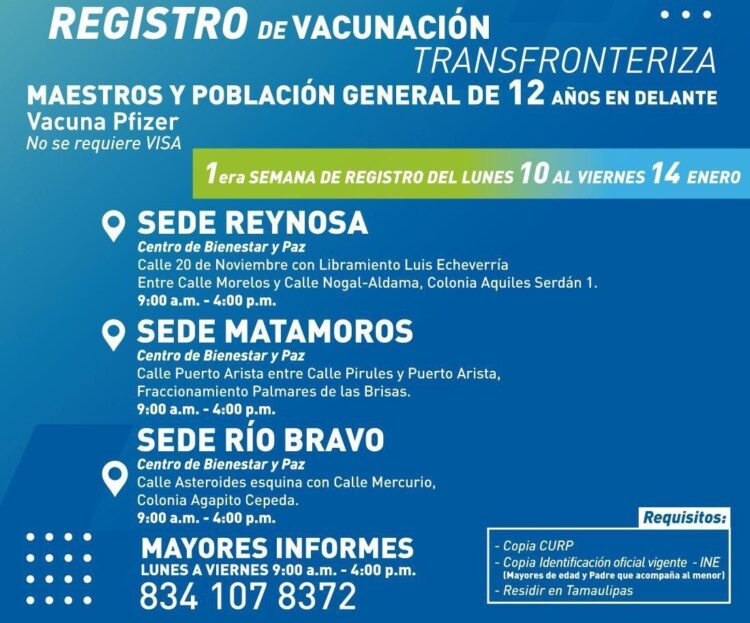 REGISTRO DE VACUNACIÓN TRANSFRONTERIZA
MAESTROS Y POBLACIÓN GENERAL DE 12 AÑOS EN DELANTE
Vacuna Pfizer
No se requiere VISA

1era SEMANA DE REGISTRO DEL LUNES 10 AL VIERNES 14 ENERO

SEDE REYNOSA
Centro de Bienestar y Paz
Calle 20 de Noviembre con Libramiento Luis Echeverría
Entre Calle Morelos y Calle Nogal-Aldama, Colonia Aquiles Serdán 1.
9:00 a.m. - 4:00 p.m.

SEDE MATAMOROS
Centro de Bienestar y Paz
Calle Puerto Arista entre Calle Pirules y Puerto Arista,
Fraccionamiento Palmares de las Brisas.
9:00 a.m. - 4:00 p.m.

SEDE RÍO BRAVO
Centro de Bienestar y Paz
Calle Asteroides esquina con Calle Mercurio,
Colonia Agapito Cepeda.
9:00 a.m. - 4:00 p.m.

MAYORES INFORMES
LUNES A VIERNES 9:00 a.m. - 4:00 p.m.
834 107 8372

Requisitos:
- Copia CURP
- Copia Identificación oficial vigente - INE
(Mayores de edad y Padre que acompaña al menor)
- Residir en Tamaulipas